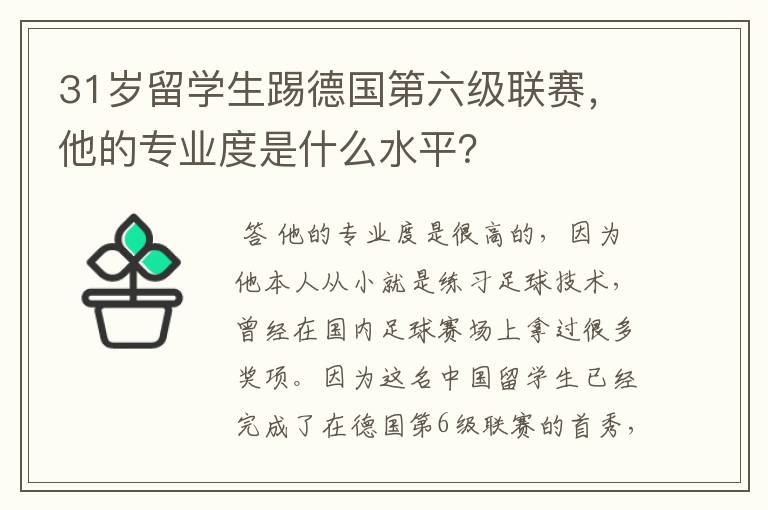 31岁留学生踢德国第六级联赛，他的专业度是什么水平？

答 他的专业度是很高的，因为他本人从小就是练习足球技术，曾经在国内足球赛场上拿过很多奖项。因为这名中国留学生已经完成了在德国第6级联赛的首秀，